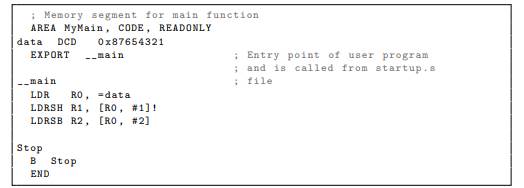 ; Memory segment for main function
AREA MyMain, CODE, READONLY
data DCD 0x87654321
EXPORT __main ; Entry point of user program
; and is called from startup.s
__main ; file
LDR R0, =data
LDRSH R1, [R0, #1]!
LDRSB R2, [R0, #2]

Stop
B Stop
END